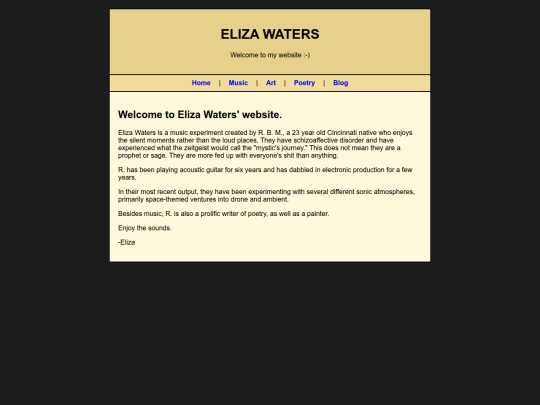 ELIZA WATERS

Welcome to my website :-)

Home | Music | Art | Poetry | Blog

Welcome to Eliza Waters' website.

Eliza Waters is a music experiment created by R. B. M., a 23 year old Cincinnati native who enjoys the silent moments rather than the loud places. They have schizoaffective disorder and have experienced what the zeitgeist would call the "mystic's journey." This does not mean they are a prophet or sage. They are more fed up with everyone's shit than anything.

R. has been playing acoustic guitar for six years and has dabbled in electronic production for a few years.

In their most recent output, they have been experimenting with several different sonic atmospheres, primarily space-themed ventures into drone and ambient.

Besides music, R. is also a prolific writer of poetry, as well as a painter.

Enjoy the sounds.

-Eliza